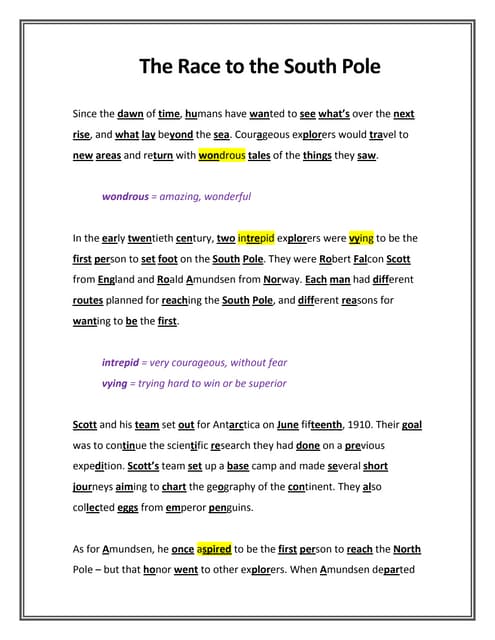 The Race to the South Pole

Since the dawn of time, humans have wanted to see what's over the next rise, and what lay beyond the sea. Courageous explorers would travel to new areas and return with wondrous tales of the things they saw.

wondrous = amazing, wonderful

In the early twentieth century, two intrepid explorers were vying to be the first person to set foot on the South Pole. They were Robert Falcon Scott from England and Roald Amundsen from Norway. Each man had different routes planned for reaching the South Pole, and different reasons for wanting to be the first.

intrepid = very courageous, without fear
vying = trying hard to win or be superior

Scott and his team set out for Antarctica on June fifteenth, 1910. Their goal was to continue the scientific research they had done on a previous expedition. Scott's team set up a base camp and made several short journeys aiming to chart the geography of the continent. They also collected eggs from emperor penguins.

As for Amundsen, he once aspired to be the first person to reach the North Pole – but that honor went to other explorers. When Amundsen departed